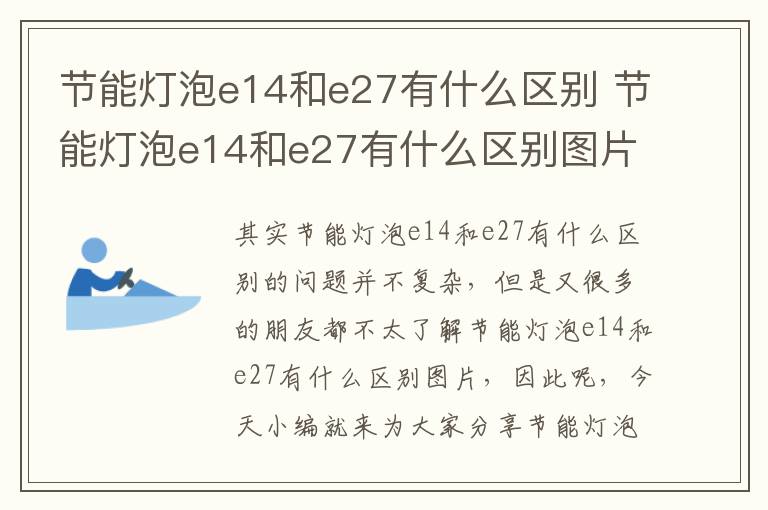 节能灯泡e14和e27有什么区别 节能灯泡e14和e27有什么区别图片

其实节能灯泡e14和e27有什么区别的问题并不复杂，但是又很多的朋友都不太了解节能灯泡e14和e27有什么区别图片，因此呢，今天小编就来为大家分享节能灯泡